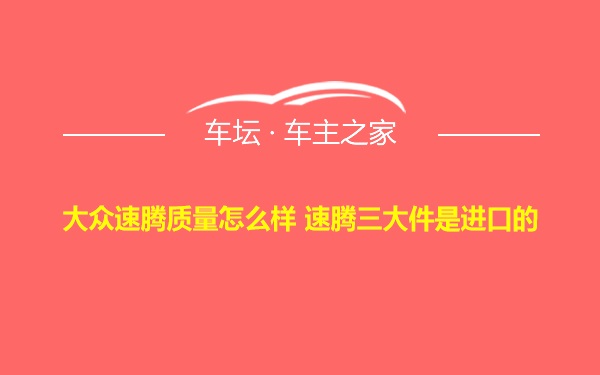 车坛 · 车主之家

大众速腾质量怎么样 速腾三大件是进口的